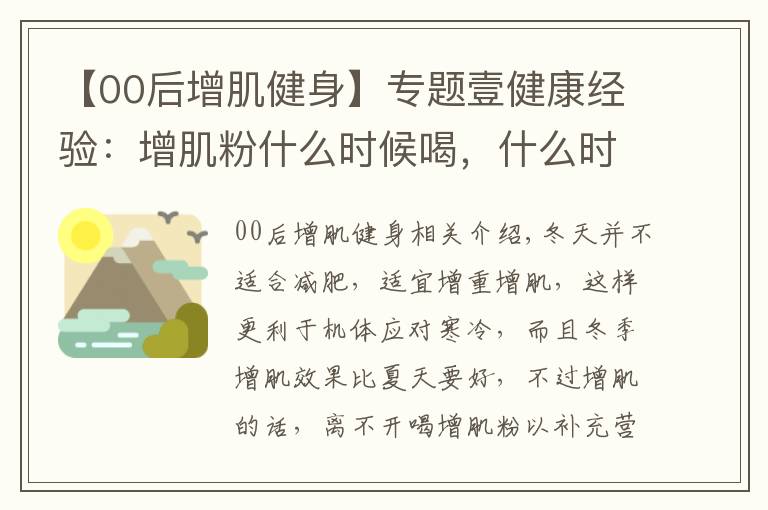 【00后增肌健身】专题壹健康经验：增肌粉什么时候喝，什么时

00后增肌健身相关介绍，冬天并不适合减肥，适宜增重增肌，这样更利于机体应对寒冷，而且冬季增肌效果比夏天要好，不过增肌的话，离不开喝增肌粉以补充营